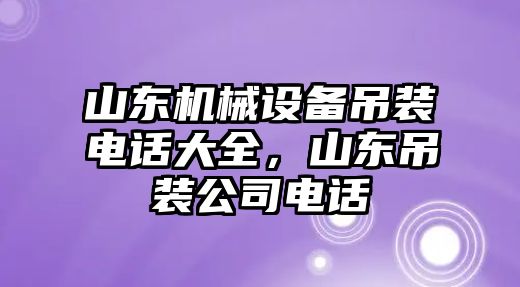 山东机械设备吊装电话大全，山东吊装公司电话